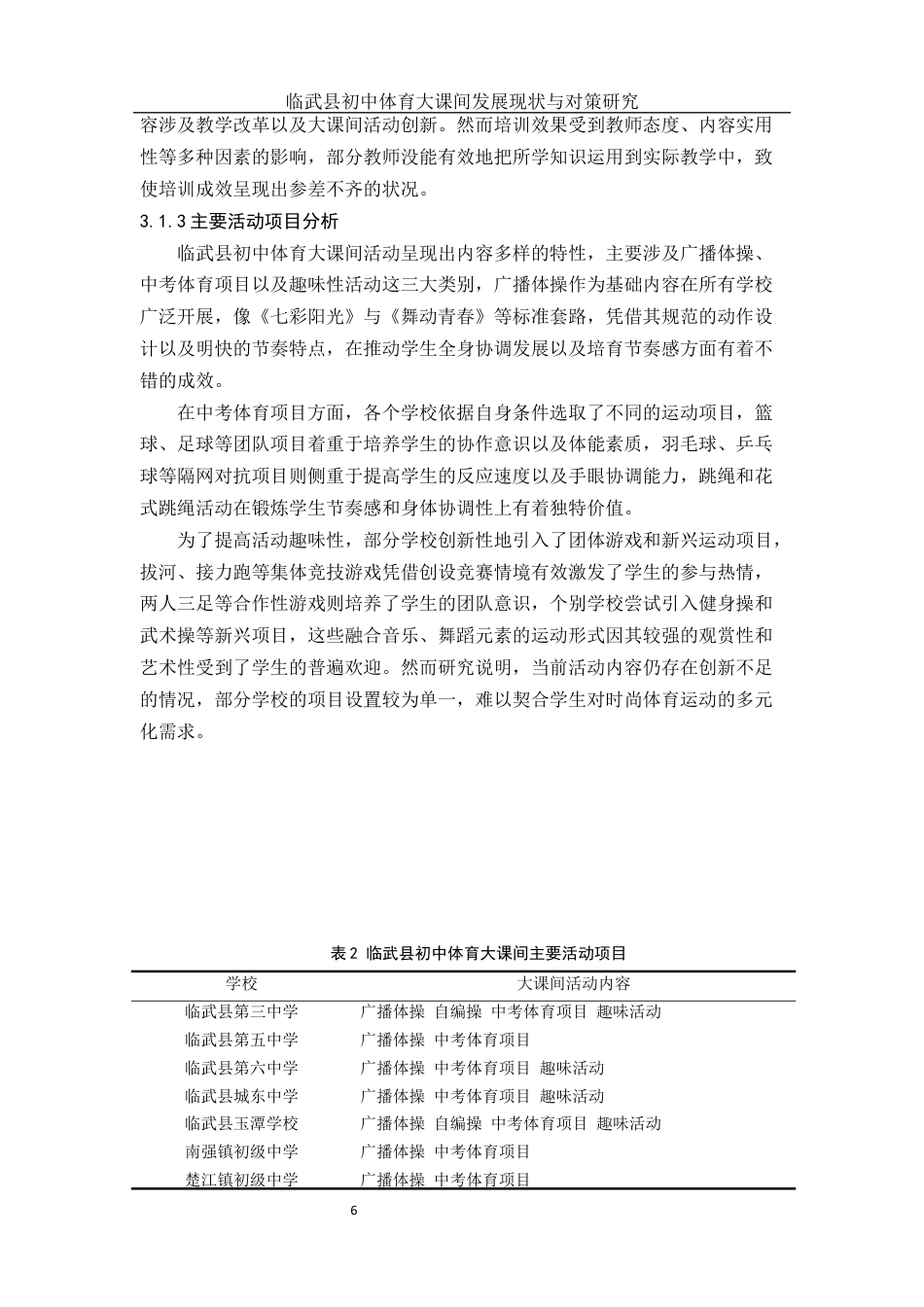 临武县初中体育大课间发展现状与对策研究

容涉及教学改革以及大课间活动创新。然而培训效果受到教师态度、内容实用性等多种因素的影响，部分教师没能有效地把所学知识运用到实际教学中，致使培训成效呈现出参差不齐的状况。

3.1.3 主要活动项目分析

临武县初中体育大课间活动呈现出内容多样的特性，主要涉及广播体操、中考体育项目以及趣味性活动这三大类别，广播体操作为基础内容在所有学校广泛开展，像《七彩阳光》与《舞动青春》等标准套路，凭借其规范的动作设计以及明快的节奏特点，在推动学生全身协调发展以及培育节奏感方面有着不错的成效。

在中考体育项目方面，各个学校依据自身条件选取了不同的运动项目，篮球、足球等团队项目着重于培养学生的协作意识以及体能素质，羽毛球、乒乓球等隔网对抗项目则侧重于提高学生的反应速度以及手眼协调能力，跳绳和花式跳绳活动在锻炼学生节奏感和身体协调性上有着独特价值。

为了提高活动趣味性，部分学校创新性地引入了团体游戏和新兴运动项目，拔河、接力跑等集体竞技游戏凭借创设竞赛情境有效激发了学生的参与热情，两人三足等合作性游戏则培养了学生的团队意识，个别学校尝试引入健身操和武术操等新兴项目，这些融合音乐、舞蹈元素的运动形式因其较强的观赏性和艺术性受到了学生的普遍欢迎。然而研究说明，当前活动内容仍存在创新不足的情况，部分学校的项目设置较为单一，难以契合学生对时尚体育运动的多元化需求。

表 2 临武县初中体育大课间主要活动项目

| 学校 | 大课间活动内容 |
|---|---|
| 临武县第三中学 | 广播体操 自编操 中考体育项目 趣味活动 |
| 临武县第五中学 | 广播体操 中考体育项目 |
| 临武县第六中学 | 广播体操 中考体育项目 趣味活动 |
| 临武县城东中学 | 广播体操 中考体育项目 趣味活动 |
| 临武县玉潭学校 | 广播体操 自编操 中考体育项目 趣味活动 |
| 南强镇初级中学 | 广播体操 中考体育项目 |
| 楚江镇初级中学 | 广播体操 中考体育项目 |

6